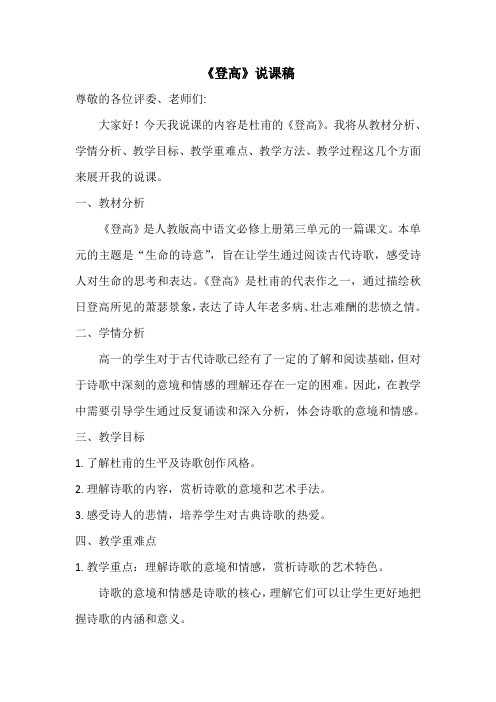 《登高》说课稿

尊敬的各位评委、老师们:

大家好！今天我说课的内容是杜甫的《登高》。我将从教材分析、学情分析、教学目标、教学重难点、教学方法、教学过程这几个方面来展开我的说课。

一、教材分析

《登高》是人教版高中语文必修上册第三单元的一篇课文。本单元的主题是“生命的诗意”，旨在让学生通过阅读古代诗歌，感受诗人对生命的思考和表达。《登高》是杜甫的代表作之一，通过描绘秋日登高所见的萧瑟景象，表达了诗人年老多病、壮志难酬的悲愤之情。

二、学情分析

高一的学生对于古代诗歌已经有了一定的了解和阅读基础，但对于诗歌中深刻的意境和情感的理解还存在一定的困难。因此，在教学中需要引导学生通过反复诵读和深入分析，体会诗歌的意境和情感。

三、教学目标

1. 了解杜甫的生平及诗歌创作风格。

2. 理解诗歌的内容，赏析诗歌的意境和艺术手法。

3. 感受诗人的悲情，培养学生对古典诗歌的热爱。

四、教学重难点

1. 教学重点：理解诗歌的意境和情感，赏析诗歌的艺术特色。

诗歌的意境和情感是诗歌的核心，理解它们可以让学生更好地把握诗歌的内涵和意义。